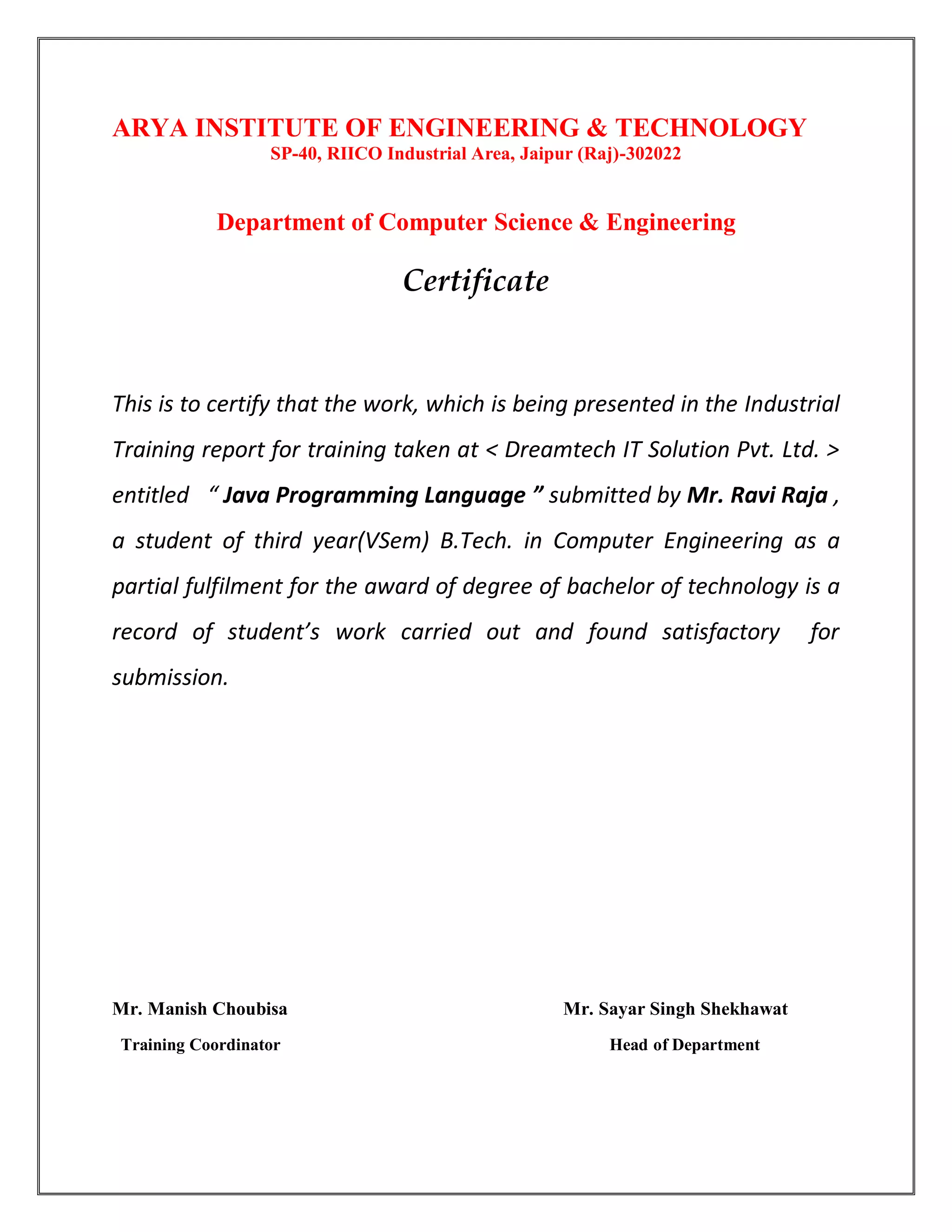 ARYA INSTITUTE OF ENGINEERING & TECHNOLOGY
SP-40, RIICO Industrial Area, Jaipur (Raj)-302022

Department of Computer Science & Engineering

Certificate

This is to certify that the work, which is being presented in the Industrial Training report for training taken at < Dreamtech IT Solution Pvt. Ltd. > entitled “ Java Programming Language ” submitted by Mr. Ravi Raja , a student of third year(VSem) B.Tech. in Computer Engineering as a partial fulfilment for the award of degree of bachelor of technology is a record of student’s work carried out and found satisfactory for submission.

Mr. Manish Choubisa
Training Coordinator

Mr. Sayar Singh Shekhawat
Head of Department